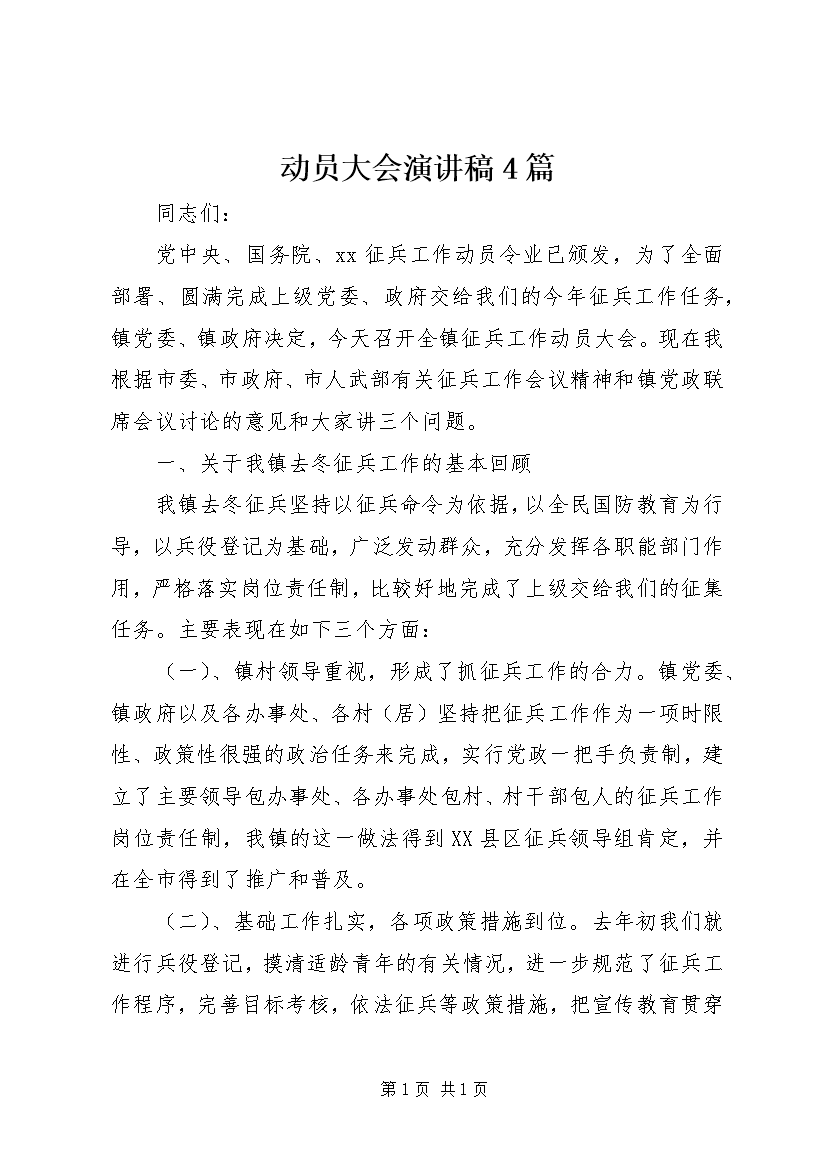 动员大会演讲稿4篇

同志们：

党中央、国务院、xx征兵工作动员令业已颁发，为了全面部署、圆满完成上级党委、政府交给我们的今年征兵工作任务，镇党委、镇政府决定，今天召开全镇征兵工作动员大会。现在我根据市委、市政府、市人武部有关征兵工作会议精神和镇党政联席会议讨论的意见和大家讲三个问题。

一、关于我镇去冬征兵工作的基本回顾

我镇去冬征兵坚持以征兵命令为依据，以全民国防教育为行导，以兵役登记为基础，广泛发动群众，充分发挥各职能部门作用，严格落实岗位责任制，比较好地完成了上级交给我们的征集任务。主要表现在如下三个方面：

（一）、镇村领导重视，形成了抓征兵工作的合力。镇党委、镇政府以及各办事处、各村（居）坚持把征兵工作作为一项时限性、政策性很强的政治任务来完成，实行党政一把手负责制，建立了主要领导包办事处、各办事处包村、村干部包人的征兵工作岗位责任制，我镇的这一做法得到XX县区征兵领导组肯定，并在全市得到了推广和普及。

（二）、基础工作扎实，各项政策措施到位。去年初我们就进行兵役登记，摸清适龄青年的有关情况，进一步规范了征兵工作程序，完善目标考核，依法征兵等政策措施，把宣传教育贯穿

第1页 共1页